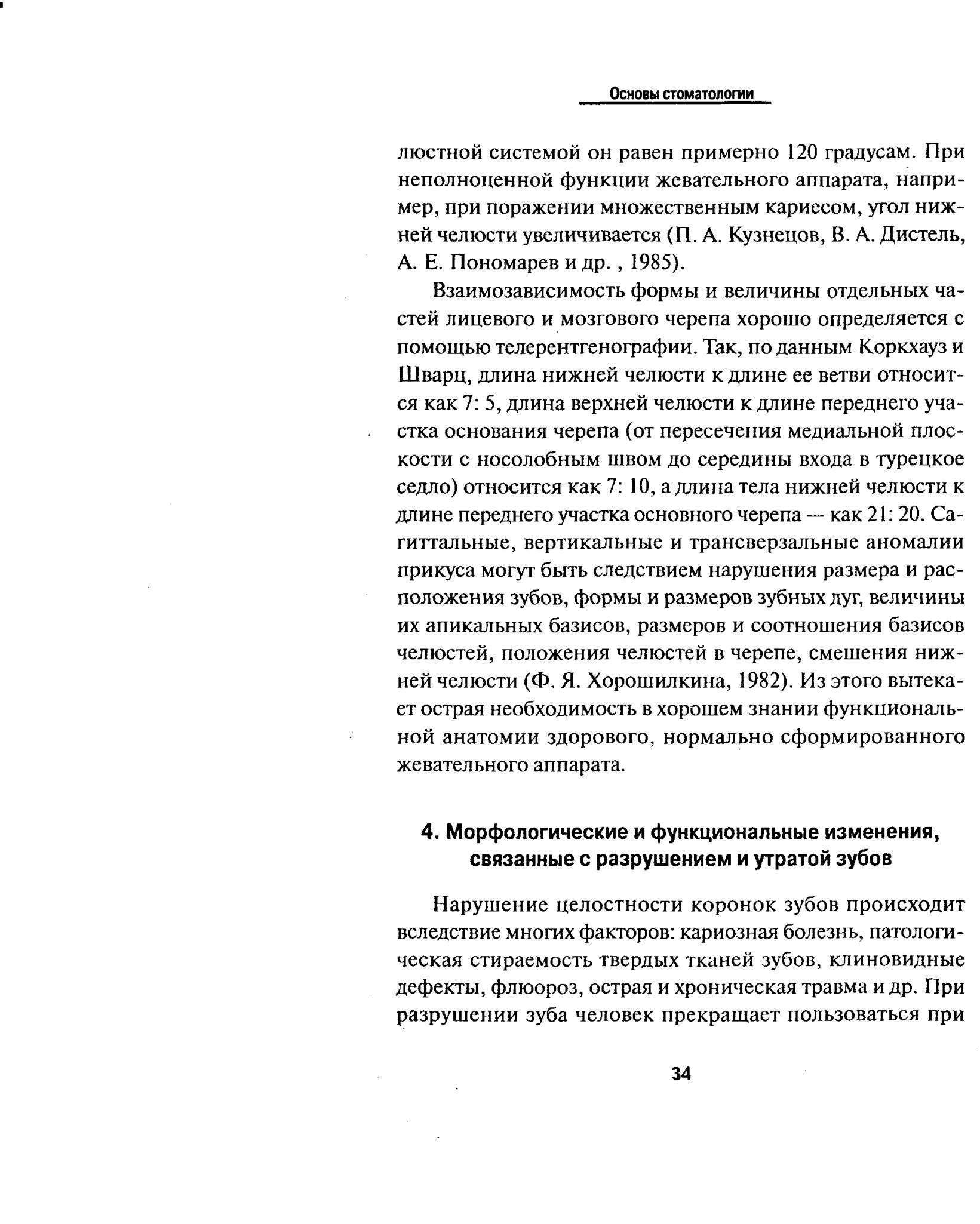 Основы стоматологии

люстной системой он равен примерно 120 градусам. При неполноценной функции жевательного аппарата, например, при поражении множественным кариесом, угол нижней челюсти увеличивается (П. А. Кузнецов, В. А. Дистель, А. Е. Пономарев и др. , 1985).

Взаимозависимость формы и величины отдельных частей лицевого и мозгового черепа хорошо определяется с помощью телерентгенографии. Так, по данным Коркхауз и Шварц, длина нижней челюсти к длине ее ветви относится как 7: 5, длина верхней челюсти к длине переднего участка основания черепа (от пересечения медиальной плоскости с носолобным швом до середины входа в турецкое седло) относится как 7: 10, а длина тела нижней челюсти к длине переднего участка основного черепа — как 21: 20. Сагиттальные, вертикальные и трансверзальные аномалии прикуса могут быть следствием нарушения размера и расположения зубов, формы и размеров зубных дуг, величины их апикальных базисов, размеров и соотношения базисов челюстей, положения челюстей в черепе, смешения нижней челюсти (Ф. Я. Хорошилкина, 1982). Из этого вытекает острая необходимость в хорошем знании функциональной анатомии здорового, нормально сформированного жевательного аппарата.

4. Морфологические и функциональные изменения, связанные с разрушением и утратой зубов

Нарушение целостности коронок зубов происходит вследствие многих факторов: кариозная болезнь, патологическая стираемость твердых тканей зубов, клиновидные дефекты, флюороз, острая и хроническая травма и др. При разрушении зуба человек прекращает пользоваться при

34